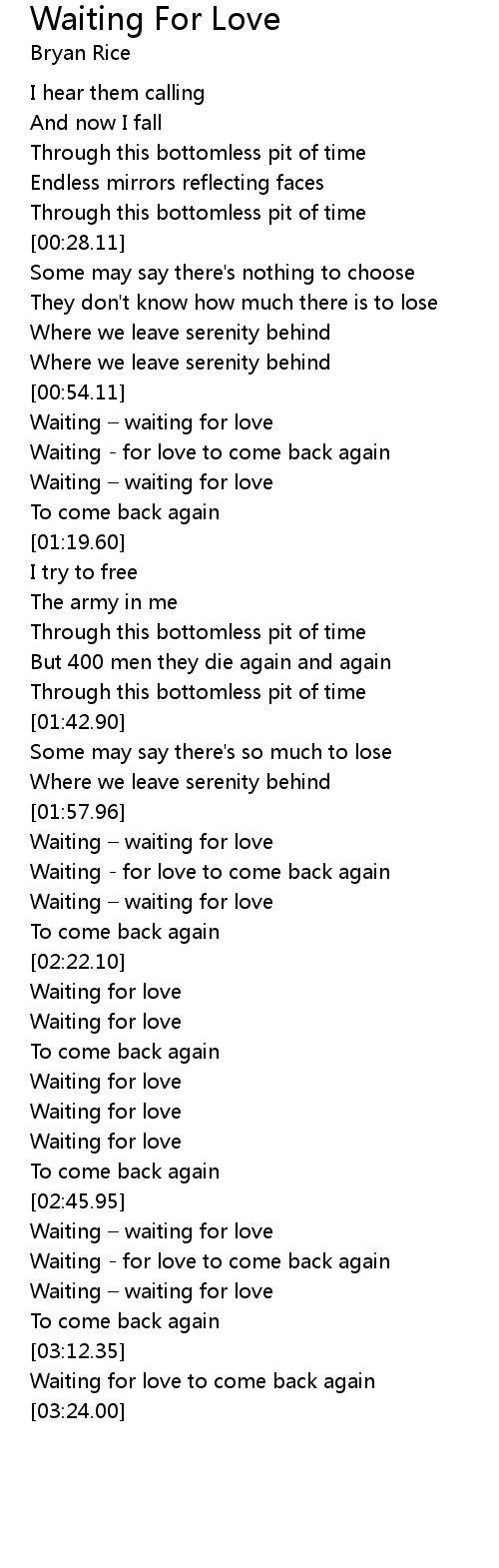 Waiting For Love
Bryan Rice

I hear them calling
And now I fall
Through this bottomless pit of time
Endless mirrors reflecting faces
Through this bottomless pit of time
[00:28.11]
Some may say there's nothing to choose
They don't know how much there is to lose
Where we leave serenity behind
Where we leave serenity behind
[00:54.11]
Waiting – waiting for love
Waiting - for love to come back again
Waiting – waiting for love
To come back again
[01:19.60]
I try to free
The army in me
Through this bottomless pit of time
But 400 men they die again and again
Through this bottomless pit of time
[01:42.90]
Some may say there's so much to lose
Where we leave serenity behind
[01:57.96]
Waiting – waiting for love
Waiting - for love to come back again
Waiting – waiting for love
To come back again
[02:22.10]
Waiting for love
Waiting for love
To come back again
Waiting for love
Waiting for love
Waiting for love
To come back again
[02:45.95]
Waiting – waiting for love
Waiting - for love to come back again
Waiting – waiting for love
To come back again
[03:12.35]
Waiting for love to come back again
[03:24.00]